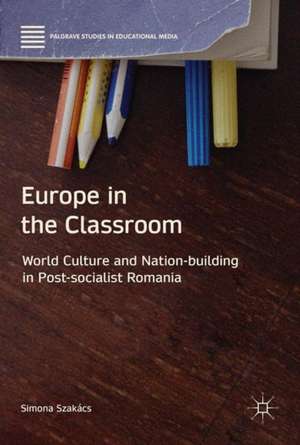 PALGRAVE STUDIES IN EDUCATIONAL MEDIA

Europe in the Classroom

World Culture and Nation-building in Post-socialist Romania

Simona Szakács